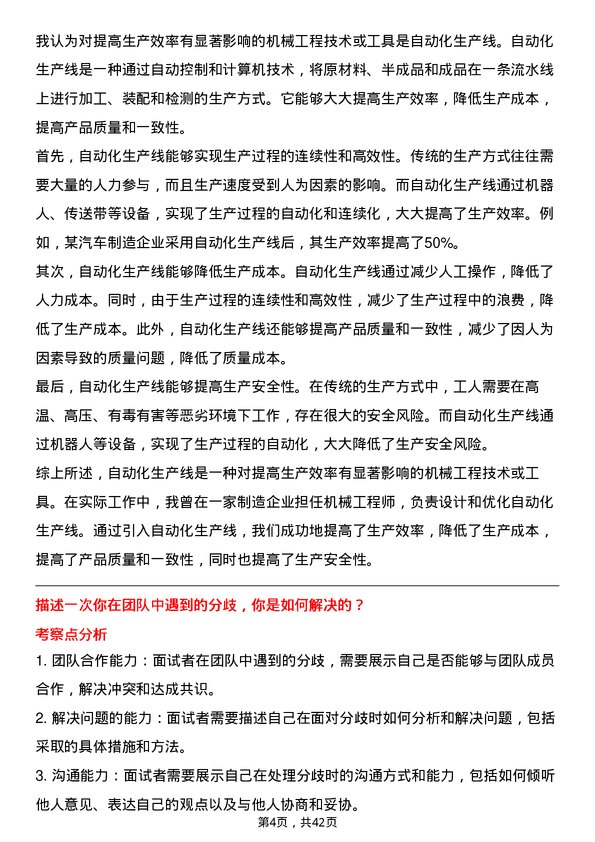 我认为对提高生产效率有显著影响的机械工程技术或工具是自动化生产线。自动化生产线是一种通过自动控制和计算机技术，将原材料、半成品和成品在一条流水线上进行加工、装配和检测的生产方式。它能够大大提高生产效率，降低生产成本，提高产品质量和一致性。

首先，自动化生产线能够实现生产过程的连续性和高效性。传统的生产方式往往需要大量的人力参与，而且生产速度受到人为因素的影响。而自动化生产线通过机器人、传送带等设备，实现了生产过程的自动化和连续化，大大提高了生产效率。例如，某汽车制造企业采用自动化生产线后，其生产效率提高了50%。

其次，自动化生产线能够降低生产成本。自动化生产线通过减少人工操作，降低了人力成本。同时，由于生产过程的连续性和高效性，减少了生产过程中的浪费，降低了生产成本。此外，自动化生产线还能够提高产品质量和一致性，减少了因人为因素导致的质量问题，降低了质量成本。

最后，自动化生产线能够提高生产安全性。在传统的生产方式中，工人需要在高温、高压、有毒有害等恶劣环境下工作，存在很大的安全风险。而自动化生产线通过机器人等设备，实现了生产过程的自动化，大大降低了生产安全风险。

综上所述，自动化生产线是一种对提高生产效率有显著影响的机械工程技术或工具。在实际工作中，我曾在一家制造企业担任机械工程师，负责设计和优化自动化生产线。通过引入自动化生产线，我们成功地提高了生产效率，降低了生产成本，提高了产品质量和一致性，同时也提高了生产安全性。

描述一次你在团队中遇到的分歧，你是如何解决的？

考察点分析

1. 团队合作能力：面试者在团队中遇到的分歧，需要展示自己是否能够与团队成员合作，解决冲突和达成共识。

2. 解决问题的能力：面试者需要描述自己在面对分歧时如何分析和解决问题，包括采取的具体措施和方法。

3. 沟通能力：面试者需要展示自己在处理分歧时的沟通方式和能力，包括如何倾听他人意见、表达自己的观点以及与他人协商和妥协。

第4页，共42页